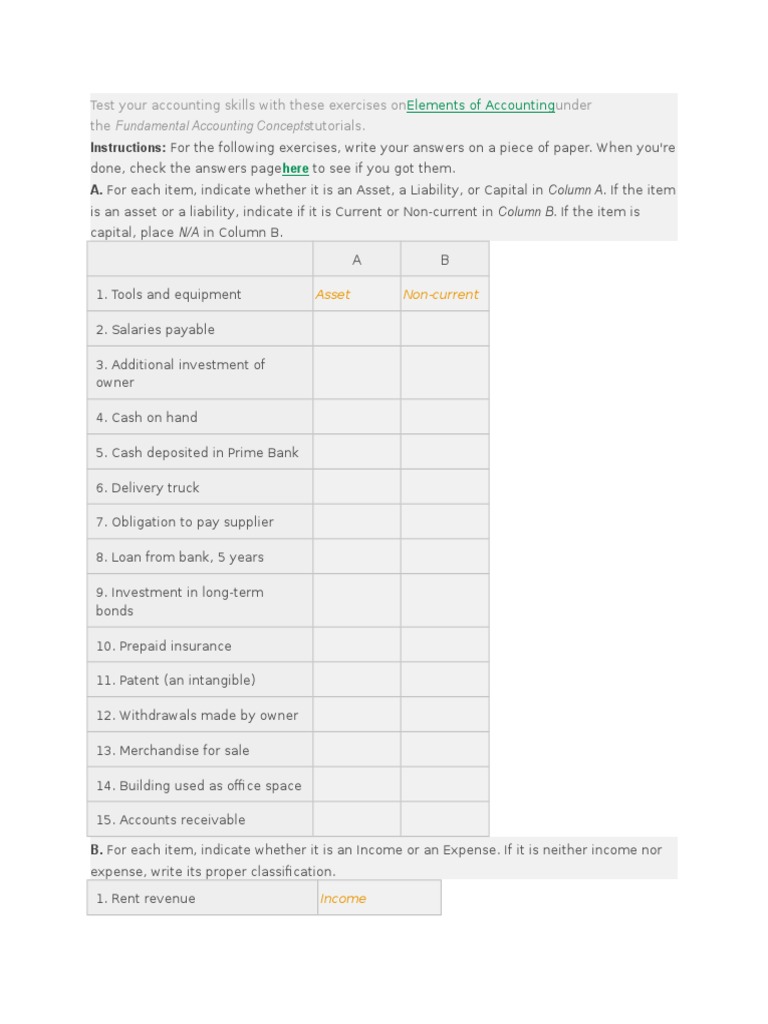 Test your accounting skills with these exercises onElements of Accountingunder the Fundamental Accounting Conceptstutorials.

Instructions: For the following exercises, write your answers on a piece of paper. When you're done, check the answers pagehere to see if you got them.

A. For each item, indicate whether it is an Asset, a Liability, or Capital in Column A. If the item is an asset or a liability, indicate if it is Current or Non-current in Column B. If the item is capital, place N/A in Column B.

| | A | B |
|---|---|---|
| 1. Tools and equipment | Asset | Non-current |
| 2. Salaries payable | | |
| 3. Additional investment of owner | | |
| 4. Cash on hand | | |
| 5. Cash deposited in Prime Bank | | |
| 6. Delivery truck | | |
| 7. Obligation to pay supplier | | |
| 8. Loan from bank, 5 years | | |
| 9. Investment in long-term bonds | | |
| 10. Prepaid insurance | | |
| 11. Patent (an intangible) | | |
| 12. Withdrawals made by owner | | |
| 13. Merchandise for sale | | |
| 14. Building used as office space | | |
| 15. Accounts receivable | | |

B. For each item, indicate whether it is an Income or an Expense. If it is neither income nor expense, write its proper classification.

| 1. Rent revenue | Income |
|---|---|